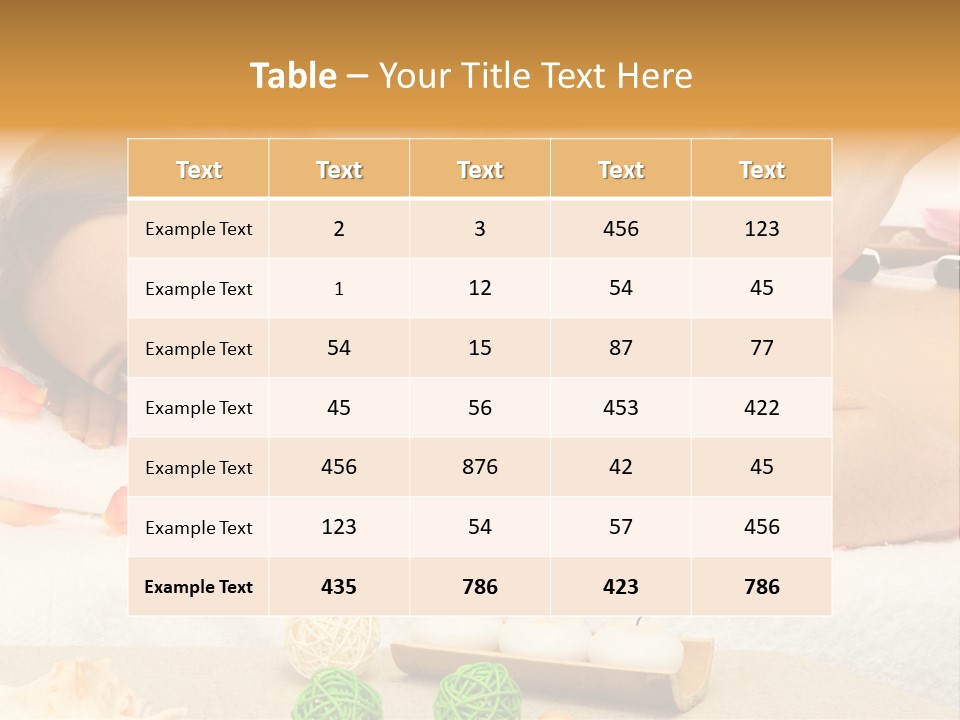 Table – Your Title Text Here

| Text | Text | Text | Text | Text |
|---|---|---|---|---|
| Example Text | 2 | 3 | 456 | 123 |
| Example Text | 1 | 12 | 54 | 45 |
| Example Text | 54 | 15 | 87 | 77 |
| Example Text | 45 | 56 | 453 | 422 |
| Example Text | 456 | 876 | 42 | 45 |
| Example Text | 123 | 54 | 57 | 456 |
| Example Text | 435 | 786 | 423 | 786 |